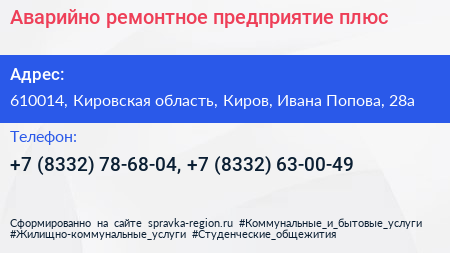 Аварийно ремонтное предприятие плюс

Адрес:
610014, Кировская область, Киров, Ивана Попова, 28а

Телефон:
+7 (8332) 78-68-04, +7 (8332) 63-00-49

Сформированно на сайте spravka-region.ru #Коммунальные_и_бытовые_услуги #Жилищно-коммунальные_услуги #Студенческие_общежития